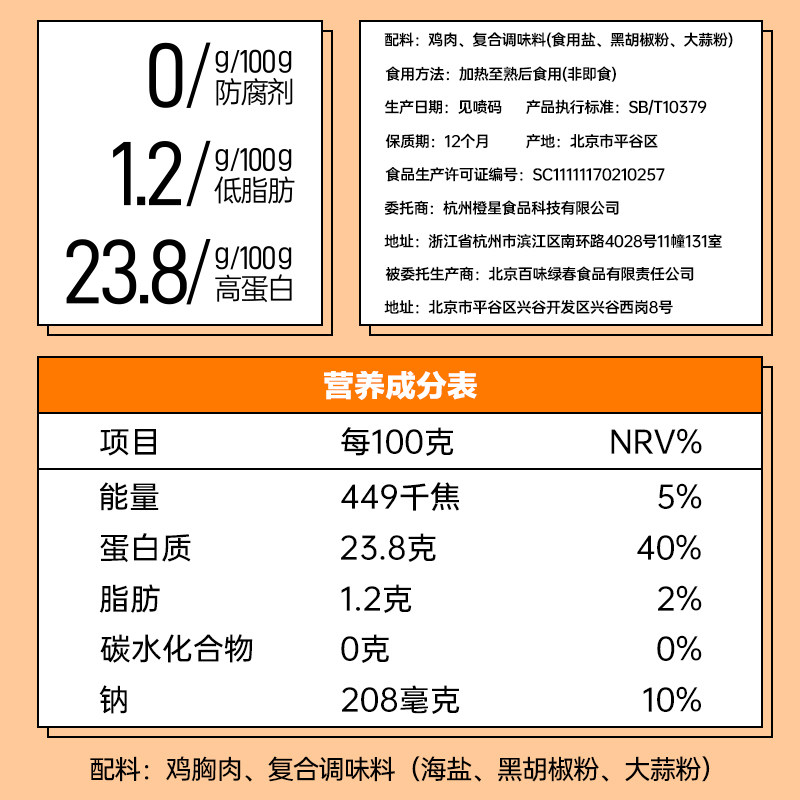 0/ g/100g 防腐剂

1.2/ g/100g 低脂肪

23.8/ g/100g 高蛋白

配料：鸡肉、复合调味料(食用盐、黑胡椒粉、大蒜粉)

食用方法：加热至熟后食用(非即食)

生产日期：见喷码　　产品执行标准：SB/T10379

保质期：12个月　　产地：北京市平谷区

食品生产许可证编号：SC11111170210257

委托商：杭州橙星食品科技有限公司

地址：浙江省杭州市滨江区南环路4028号11幢131室

被委托生产商：北京百味绿春食品有限责任公司

地址：北京市平谷区兴谷开发区兴谷西岗8号

营养成分表

| 项目 | 每100克 | NRV% |
|---|---|---|
| 能量 | 449千焦 | 5% |
| 蛋白质 | 23.8克 | 40% |
| 脂肪 | 1.2克 | 2% |
| 碳水化合物 | 0克 | 0% |
| 钠 | 208毫克 | 10% |

配料：鸡胸肉、复合调味料（海盐、黑胡椒粉、大蒜粉）